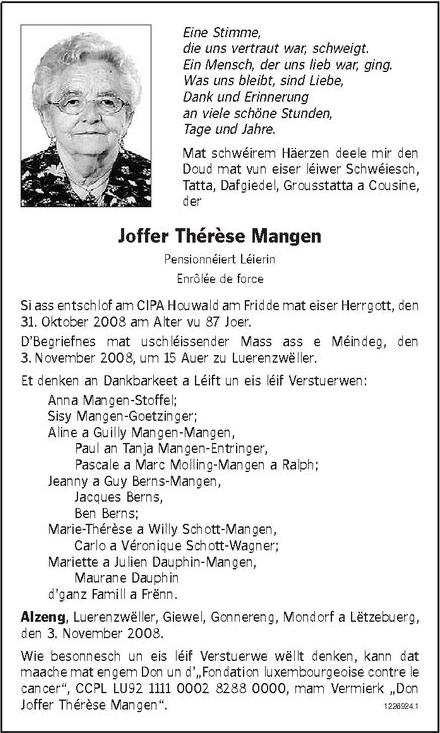 Eine Stimme,
die uns vertraut war, schweigt.
Ein Mensch, der uns lieb war, ging.
Was uns bleibt, sind Liebe,
Dank und Erinnerung
an viele schöne Stunden,
Tage und Jahre.

Mat schwéirem Häerzen deele mir den Doud mat vun eiser léiwer Schwéiesch, Tatta, Dafgiedel, Grousstatta a Cousine, der

Joffer Thérèse Mangen

Pensionnéiert Léierin

Enrôlée de force

Si ass entschlof am CIPA Houwald am Fridde mat eiser Herrgott, den 31. Oktober 2008 am Alter vu 87 Joer.

D'Begriefnes mat uschléissender Mass ass e Méindeg, den 3. November 2008, um 15 Auer zu Luerenzwëller.

Et denken an Dankbarkeet a Léift un eis léif Verstuerwen:

Anna Mangen-Stoffel;
Sisy Mangen-Goetzinger;
Aline a Guilly Mangen-Mangen,
Paul an Tanja Mangen-Entringer,
Pascale a Marc Molling-Mangen a Ralph;
Jeanny a Guy Berns-Mangen,
Jacques Berns,
Ben Berns;
Marie-Thérèse a Willy Schott-Mangen,
Carlo a Véronique Schott-Wagner;
Mariette a Julien Dauphin-Mangen,
Maurane Dauphin
d'ganz Famill a Frënn.

Alzeng, Luerenzwëller, Giewel, Gonnereng, Mondorf a Lëtzebuerg, den 3. November 2008.

Wie besonnesch un eis léif Verstuerwe wëllt denken, kann dat maache mat engem Don un d'„Fondation luxembourgeoise contre le cancer", CCPL LU92 1111 0002 8288 0000, mam Vermierk „Don Joffer Thérèse Mangen".

1226924.1